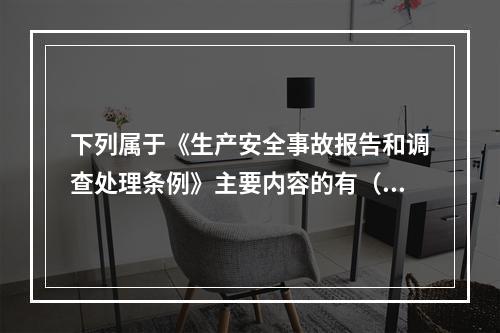 下列属于《生产安全事故报告和调查处理条例》主要内容的有（...